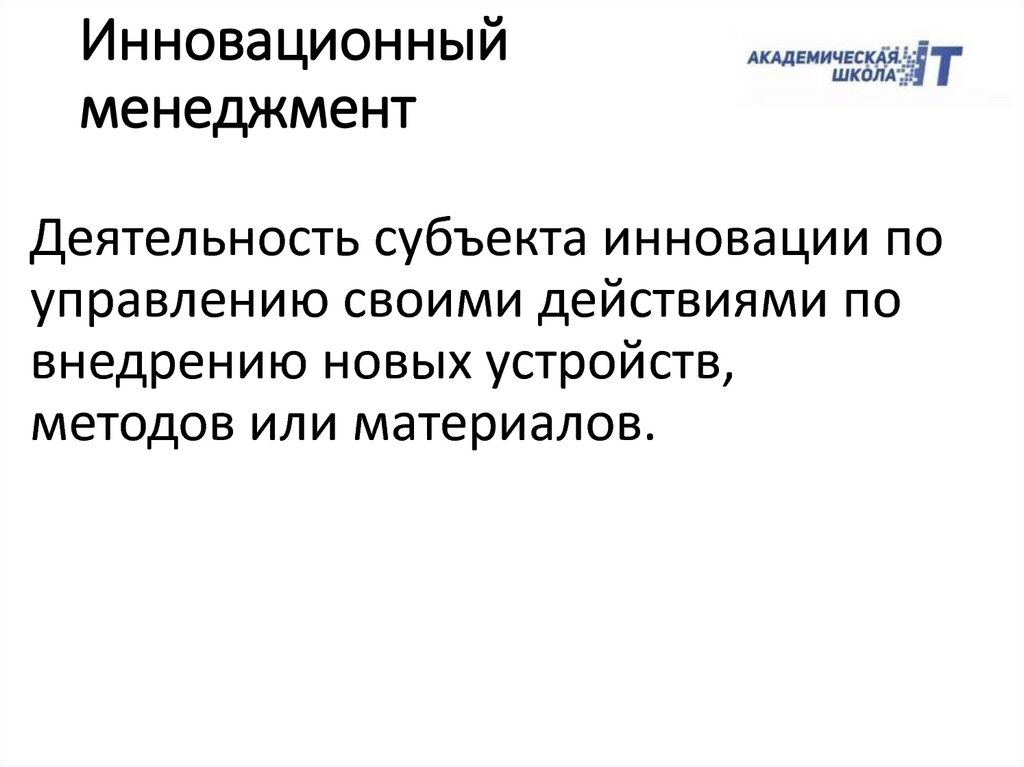 Инновационный менеджмент

АКАДЕМИЧЕСКАЯ ШКОЛА IT

Деятельность субъекта инновации по управлению своими действиями по внедрению новых устройств, методов или материалов.